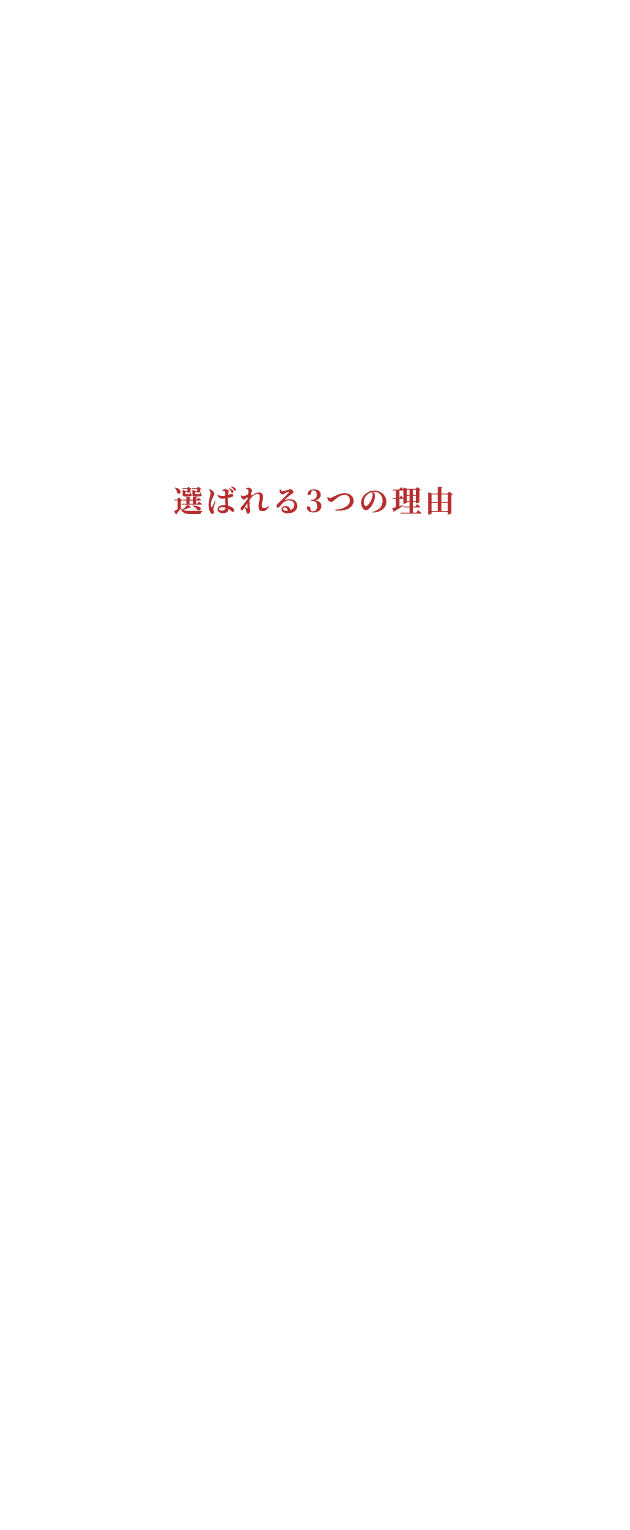 選ばれる3つの理由